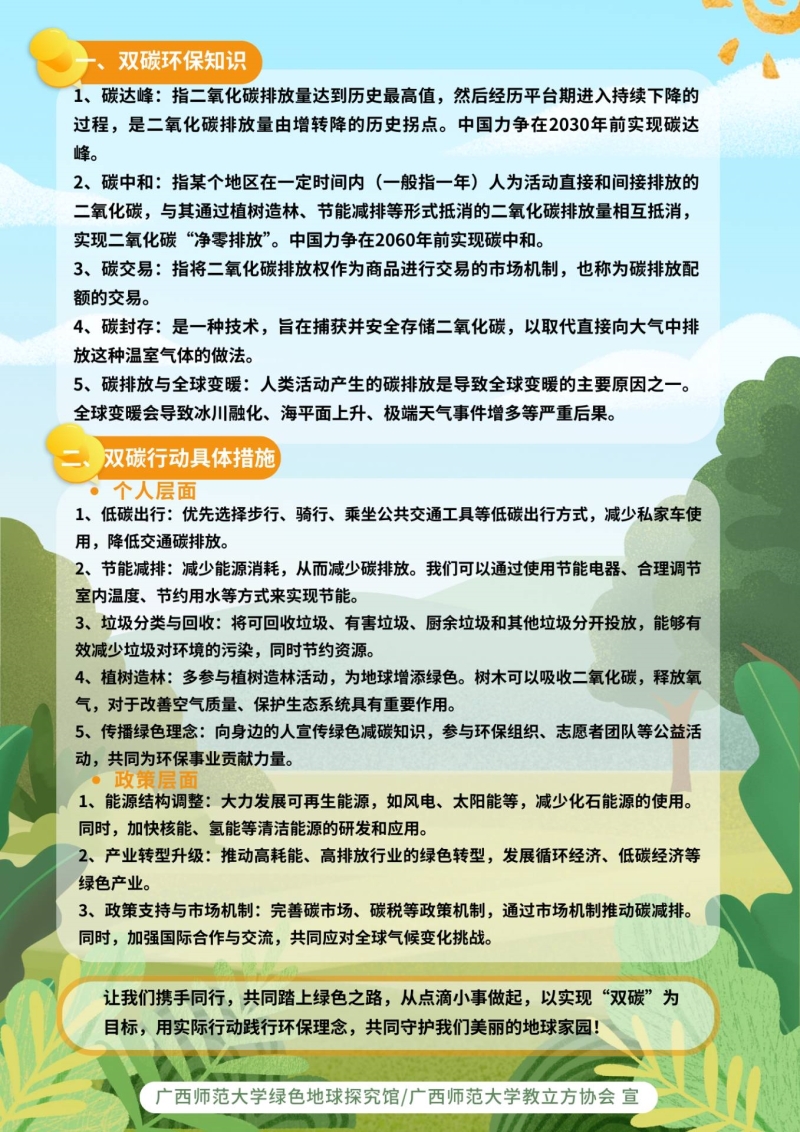 一、双碳环保知识

1、碳达峰：指二氧化碳排放量达到历史最高值，然后经历平台期进入持续下降的过程，是二氧化碳排放量由增转降的历史拐点。中国力争在2030年前实现碳达峰。

2、碳中和：指某个地区在一定时间内（一般指一年）人为活动直接和间接排放的二氧化碳，与其通过植树造林、节能减排等形式抵消的二氧化碳排放量相互抵消，实现二氧化碳“净零排放”。中国力争在2060年前实现碳中和。

3、碳交易：指将二氧化碳排放权作为商品进行交易的市场机制，也称为碳排放配额的交易。

4、碳封存：是一种技术，旨在捕获并安全存储二氧化碳，以取代直接向大气中排放这种温室气体的做法。

5、碳排放与全球变暖：人类活动产生的碳排放是导致全球变暖的主要原因之一。全球变暖会导致冰川融化、海平面上升、极端天气事件增多等严重后果。

二、双碳行动具体措施

• 个人层面

1、低碳出行：优先选择步行、骑行、乘坐公共交通工具等低碳出行方式，减少私家车使用，降低交通碳排放。

2、节能减排：减少能源消耗，从而减少碳排放。我们可以通过使用节能电器、合理调节室内温度、节约用水等方式来实现节能。

3、垃圾分类与回收：将可回收垃圾、有害垃圾、厨余垃圾和其他垃圾分开投放，能够有效减少垃圾对环境的污染，同时节约资源。

4、植树造林：多参与植树造林活动，为地球增添绿色。树木可以吸收二氧化碳，释放氧气，对于改善空气质量、保护生态系统具有重要作用。

5、传播绿色理念：向身边的人宣传绿色减碳知识，参与环保组织、志愿者团队等公益活动，共同为环保事业贡献力量。

• 政策层面

1、能源结构调整：大力发展可再生能源，如风电、太阳能等，减少化石能源的使用。同时，加快核能、氢能等清洁能源的研发和应用。

2、产业转型升级：推动高耗能、高排放行业的绿色转型，发展循环经济、低碳经济等绿色产业。

3、政策支持与市场机制：完善碳市场、碳税等政策机制，通过市场机制推动碳减排。同时，加强国际合作与交流，共同应对全球气候变化挑战。

让我们携手同行，共同踏上绿色之路，从点滴小事做起，以实现“双碳”为目标，用实际行动践行环保理念，共同守护我们美丽的地球家园！

广西师范大学绿色地球探究馆/广西师范大学教立方协会 宣